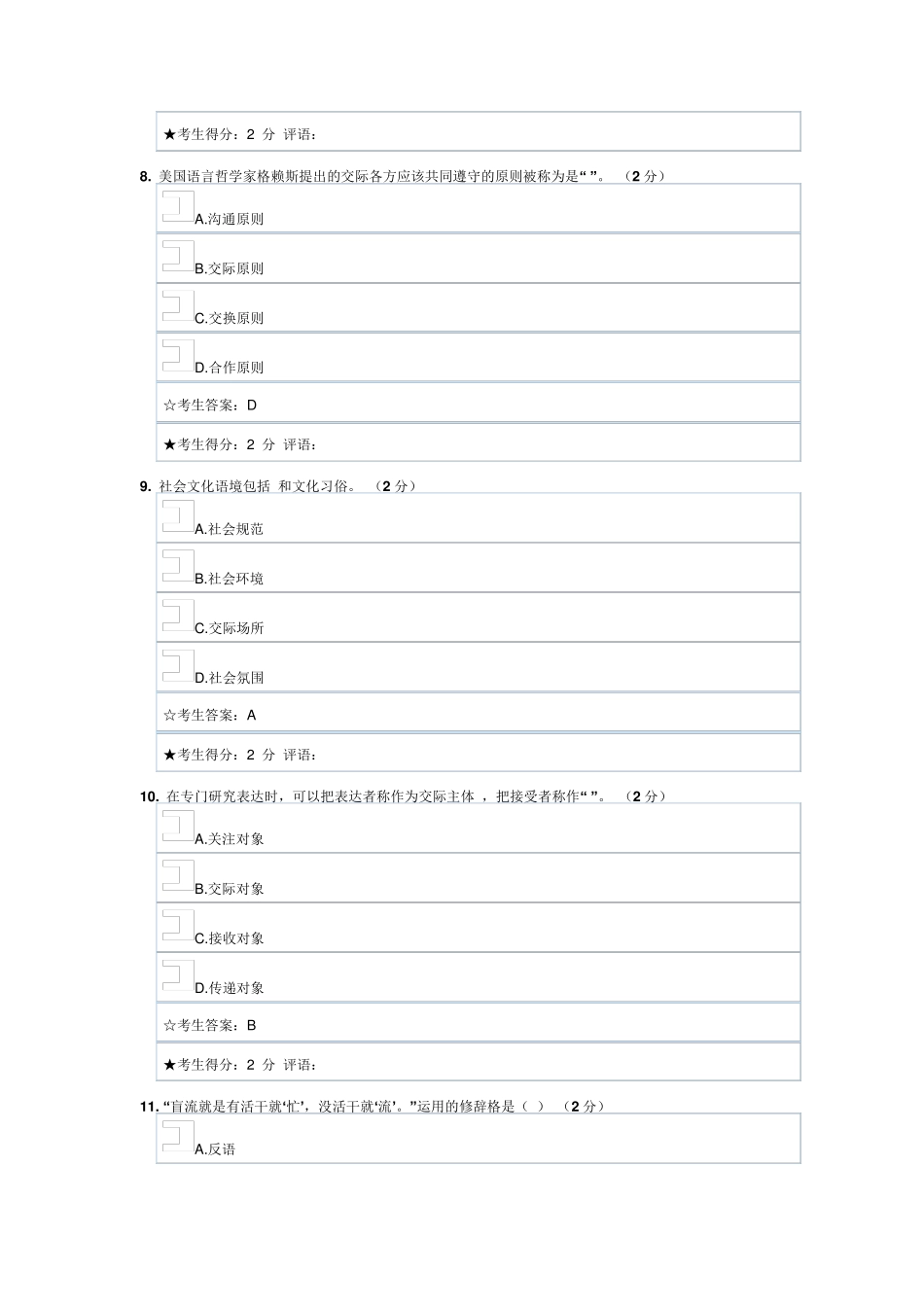 ★考生得分：2 分 评语：

8. 美国语言哲学家格赖斯提出的交际各方应该共同遵守的原则被称为是“ ”。 （2 分）

A.沟通原则

B.交际原则

C.交换原则

D.合作原则

☆考生答案：D

★考生得分：2 分 评语：

9. 社会文化语境包括 和文化习俗。 （2 分）

A.社会规范

B.社会环境

C.交际场所

D.社会氛围

☆考生答案：A

★考生得分：2 分 评语：

10. 在专门研究表达时，可以把表达者称作为交际主体 ，把接受者称作“ ”。 （2 分）

A.关注对象

B.交际对象

C.接收对象

D.传递对象

☆考生答案：B

★考生得分：2 分 评语：

11. “盲流就是有活干就‘忙’，没活干就‘流’。”运用的修辞格是（ ） （2 分）

A.反语